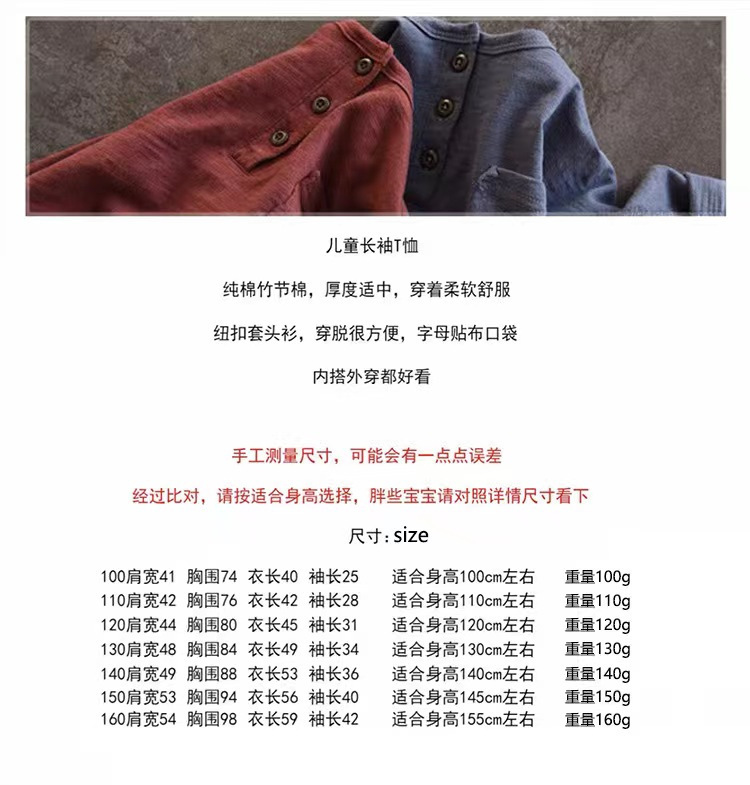 儿童长袖T恤

纯棉竹节棉，厚度适中，穿着柔软舒服

纽扣套头衫，穿脱很方便，字母贴布口袋

内搭外穿都好看

手工测量尺寸，可能会有一点点误差

经过比对，请按适合身高选择，胖些宝宝请对照详情尺寸看下

尺寸:size

100肩宽41 胸围74 衣长40 袖长25 适合身高100cm左右 重量100g
110肩宽42 胸围76 衣长42 袖长28 适合身高110cm左右 重量110g
120肩宽44 胸围80 衣长45 袖长31 适合身高120cm左右 重量120g
130肩宽48 胸围84 衣长49 袖长34 适合身高130cm左右 重量130g
140肩宽49 胸围88 衣长53 袖长36 适合身高140cm左右 重量140g
150肩宽53 胸围94 衣长56 袖长40 适合身高145cm左右 重量150g
160肩宽54 胸围98 衣长59 袖长42 适合身高155cm左右 重量160g